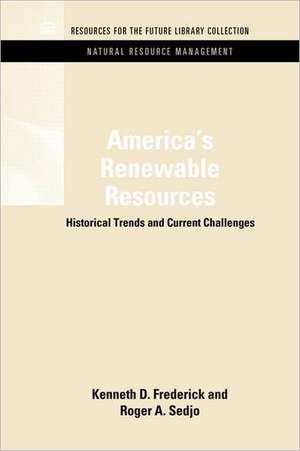 RESOURCES FOR THE FUTURE LIBRARY COLLECTION

NATURAL RESOURCE MANAGEMENT

America's Renewable Resources

Historical Trends and Current Challenges

Kenneth D. Frederick and Roger A. Sedjo